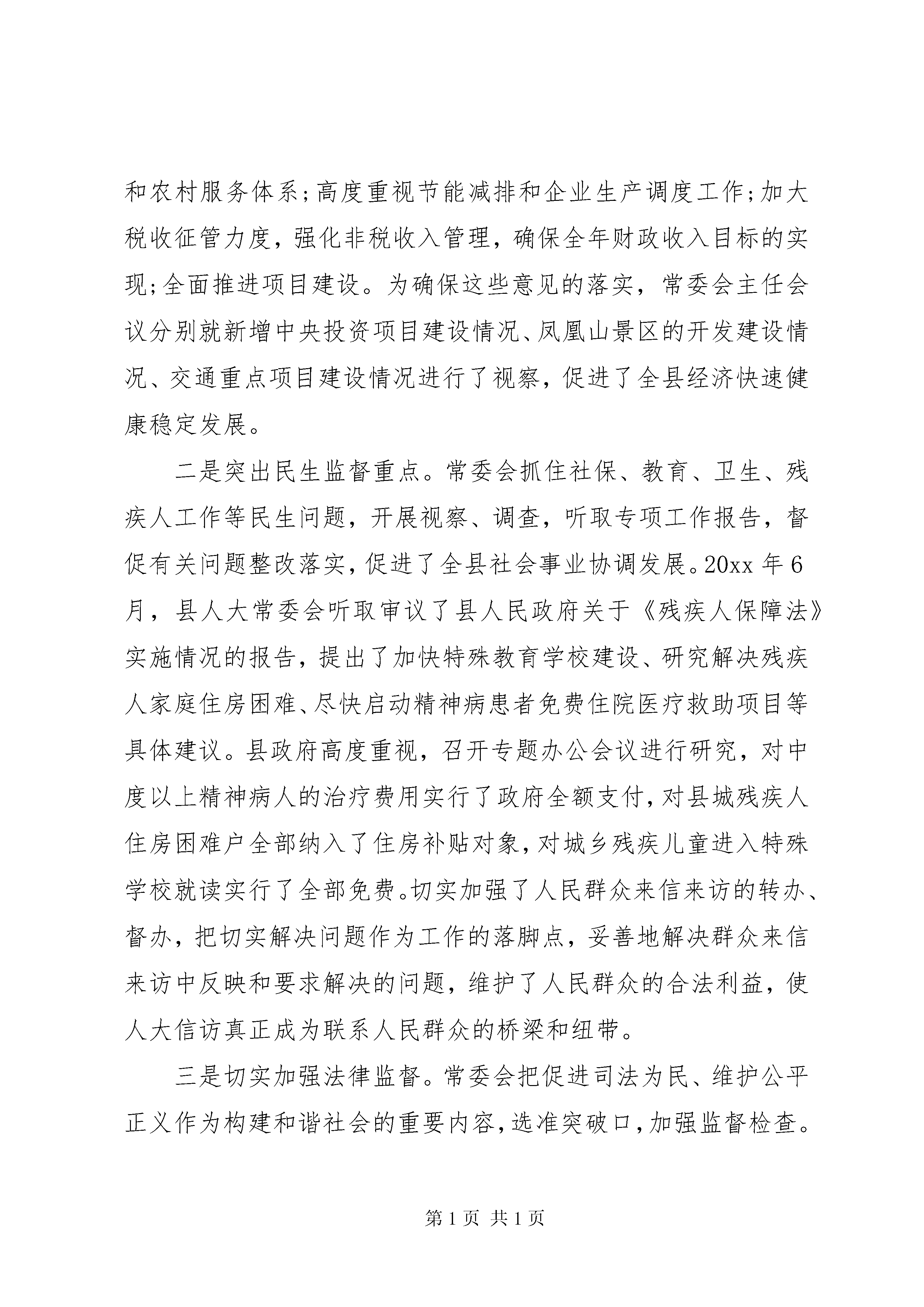 和农村服务体系;高度重视节能减排和企业生产调度工作;加大税收征管力度，强化非税收入管理，确保全年财政收入目标的实现;全面推进项目建设。为确保这些意见的落实，常委会主任会议分别就新增中央投资项目建设情况、凤凰山景区的开发建设情况、交通重点项目建设情况进行了视察，促进了全县经济快速健康稳定发展。

二是突出民生监督重点。常委会抓住社保、教育、卫生、残疾人工作等民生问题，开展视察、调查，听取专项工作报告，督促有关问题整改落实，促进了全县社会事业协调发展。20xx 年 6 月，县人大常委会听取审议了县人民政府关于《残疾人保障法》实施情况的报告，提出了加快特殊教育学校建设、研究解决残疾人家庭住房困难、尽快启动精神病患者免费住院医疗救助项目等具体建议。县政府高度重视，召开专题办公会议进行研究，对中度以上精神病人的治疗费用实行了政府全额支付，对县城残疾人住房困难户全部纳入了住房补贴对象，对城乡残疾儿童进入特殊学校就读实行了全部免费。切实加强了人民群众来信来访的转办、督办，把切实解决问题作为工作的落脚点，妥善地解决群众来信来访中反映和要求解决的问题，维护了人民群众的合法利益，使人大信访真正成为联系人民群众的桥梁和纽带。

三是切实加强法律监督。常委会把促进司法为民、维护公平正义作为构建和谐社会的重要内容，选准突破口，加强监督检查。

第 1 页 共 1 页